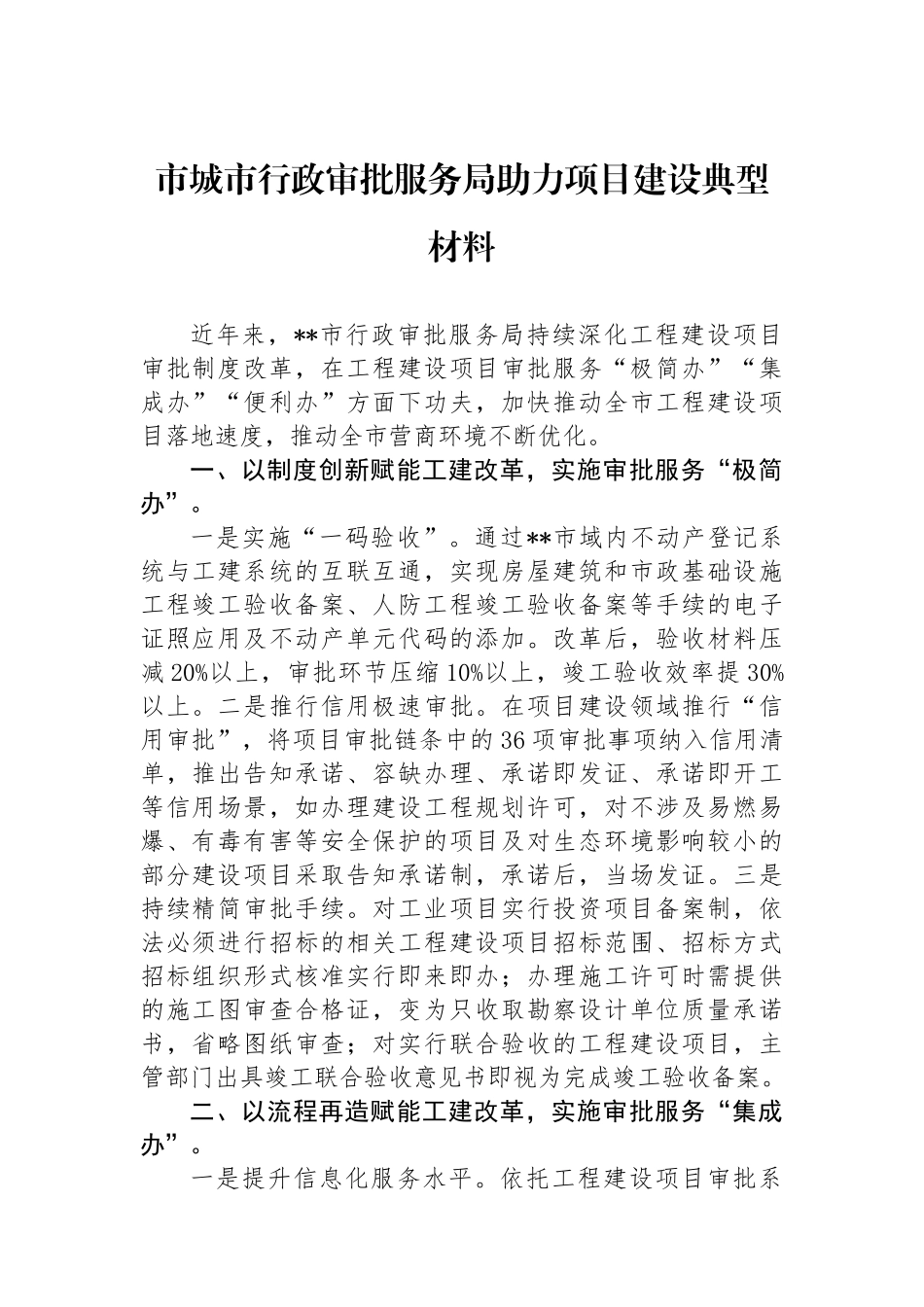 市城市行政审批服务局助力项目建设典型材料

近年来，**市行政审批服务局持续深化工程建设项目审批制度改革，在工程建设项目审批服务“极简办”“集成办”“便利办”方面下功夫，加快推动全市工程建设项目落地速度，推动全市营商环境不断优化。

一、以制度创新赋能工建改革，实施审批服务“极简办”。

一是实施“一码验收”。通过**市域内不动产登记系统与工建系统的互联互通，实现房屋建筑和市政基础设施工程竣工验收备案、人防工程竣工验收备案等手续的电子证照应用及不动产单元代码的添加。改革后，验收材料压减20%以上，审批环节压缩10%以上，竣工验收效率提30%以上。二是推行信用极速审批。在项目建设领域推行“信用审批”，将项目审批链条中的36项审批事项纳入信用清单，推出告知承诺、容缺办理、承诺即发证、承诺即开工等信用场景，如办理建设工程规划许可，对不涉及易燃易爆、有毒有害等安全保护的项目及对生态环境影响较小的部分建设项目采取告知承诺制，承诺后，当场发证。三是持续精简审批手续。对工业项目实行投资项目备案制，依法必须进行招标的相关工程建设项目招标范围、招标方式招标组织形式核准实行即来即办；办理施工许可时需提供的施工图审查合格证，变为只收取勘察设计单位质量承诺书，省略图纸审查；对实行联合验收的工程建设项目，主管部门出具竣工联合验收意见书即视为完成竣工验收备案。

二、以流程再造赋能工建改革，实施审批服务“集成办”。

一是提升信息化服务水平。依托工程建设项目审批系